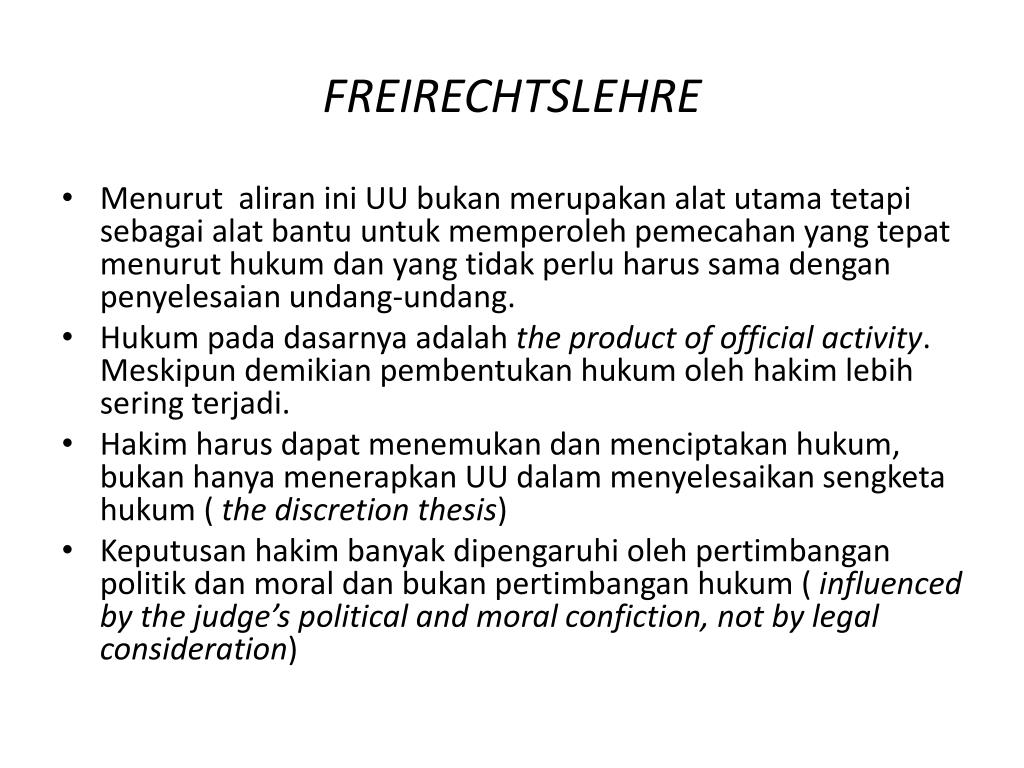 FREIRECHTSLEHRE

• Menurut aliran ini UU bukan merupakan alat utama tetapi sebagai alat bantu untuk memperoleh pemecahan yang tepat menurut hukum dan yang tidak perlu harus sama dengan penyelesaian undang-undang.
• Hukum pada dasarnya adalah the product of official activity. Meskipun demikian pembentukan hukum oleh hakim lebih sering terjadi.
• Hakim harus dapat menemukan dan menciptakan hukum, bukan hanya menerapkan UU dalam menyelesaikan sengketa hukum ( the discretion thesis)
• Keputusan hakim banyak dipengaruhi oleh pertimbangan politik dan moral dan bukan pertimbangan hukum ( influenced by the judge's political and moral confiction, not by legal consideration)